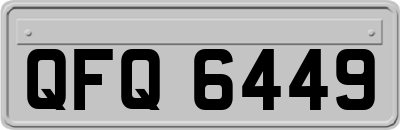 QFQ 6449